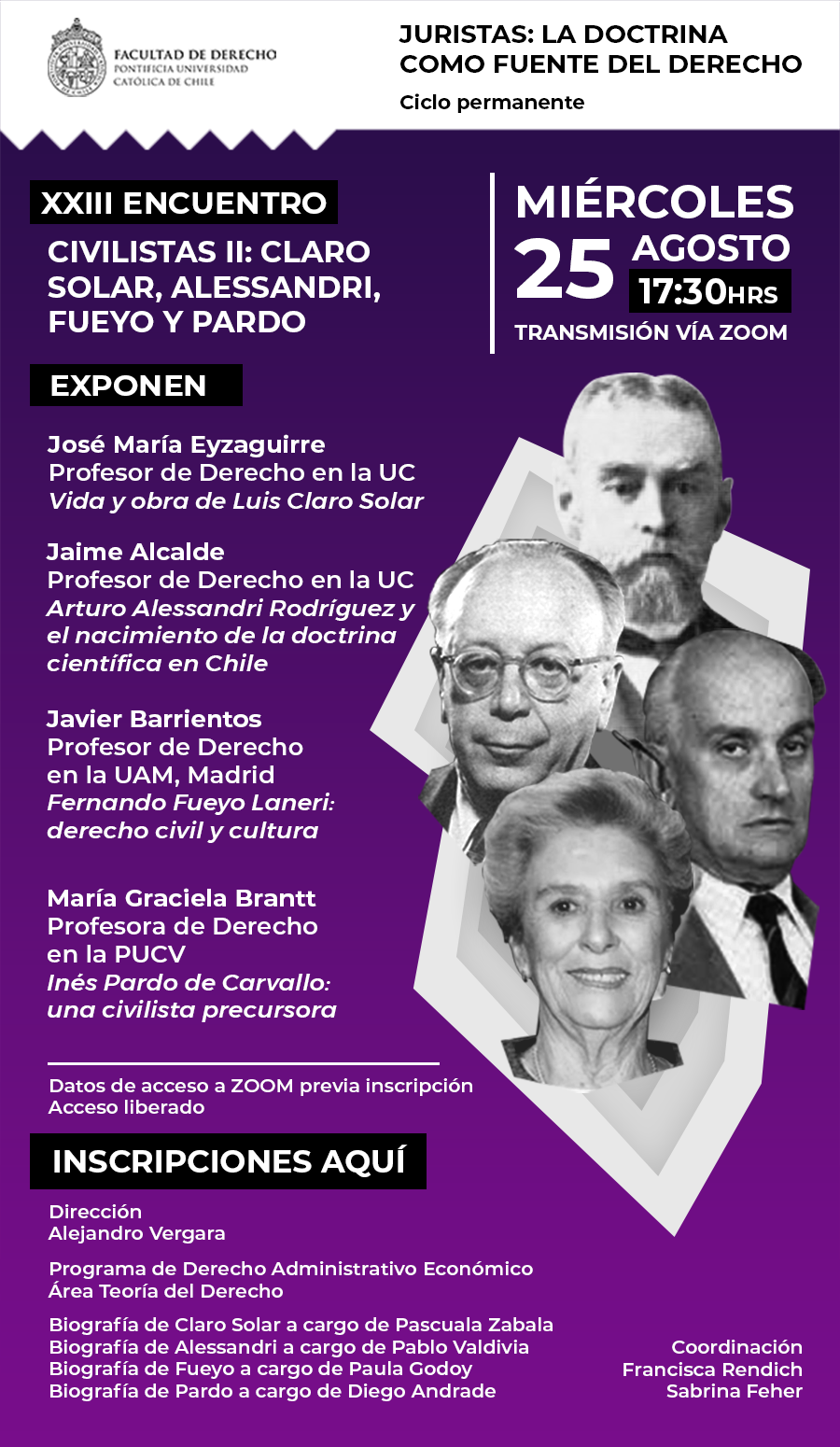 FACULTAD DE DERECHO
PONTIFICIA UNIVERSIDAD
CATÓLICA DE CHILE

JURISTAS: LA DOCTRINA
COMO FUENTE DEL DERECHO

Ciclo permanente

XXIII ENCUENTRO

CIVILISTAS II: CLARO SOLAR, ALESSANDRI, FUEYO Y PARDO

MIÉRCOLES
25 AGOSTO
17:30HRS
TRANSMISIÓN VÍA ZOOM

EXPONEN

José María Eyzaguirre
Profesor de Derecho en la UC
Vida y obra de Luis Claro Solar

Jaime Alcalde
Profesor de Derecho en la UC
Arturo Alessandri Rodríguez y el nacimiento de la doctrina científica en Chile

Javier Barrientos
Profesor de Derecho en la UAM, Madrid
Fernando Fueyo Laneri: derecho civil y cultura

María Graciela Brantt
Profesora de Derecho en la PUCV
Inés Pardo de Carvallo: una civilista precursora

Datos de acceso a ZOOM previa inscripción
Acceso liberado

INSCRIPCIONES AQUÍ

Dirección
Alejandro Vergara

Programa de Derecho Administrativo Económico
Área Teoría del Derecho

Biografía de Claro Solar a cargo de Pascuala Zabala
Biografía de Alessandri a cargo de Pablo Valdivia
Biografía de Fueyo a cargo de Paula Godoy
Biografía de Pardo a cargo de Diego Andrade

Coordinación
Francisca Rendich
Sabrina Feher